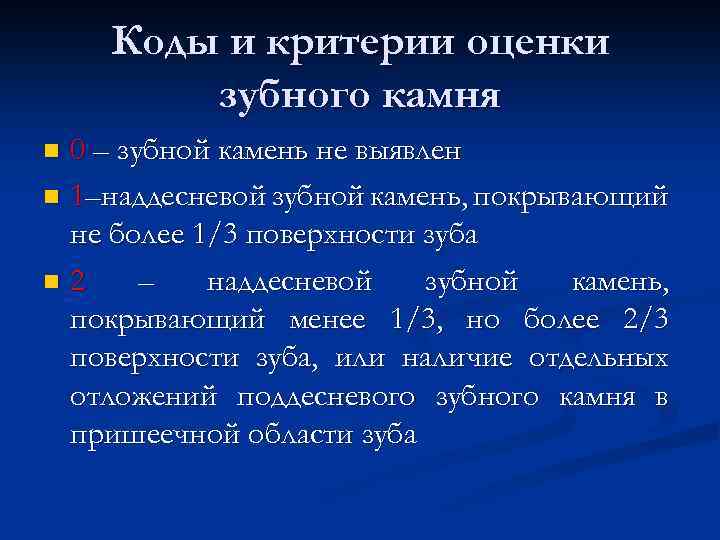 Коды и критерии оценки зубного камня

0 – зубной камень не выявлен

1–наддесневой зубной камень, покрывающий не более 1/3 поверхности зуба

2 – наддесневой зубной камень, покрывающий менее 1/3, но более 2/3 поверхности зуба, или наличие отдельных отложений поддесневого зубного камня в пришеечной области зуба